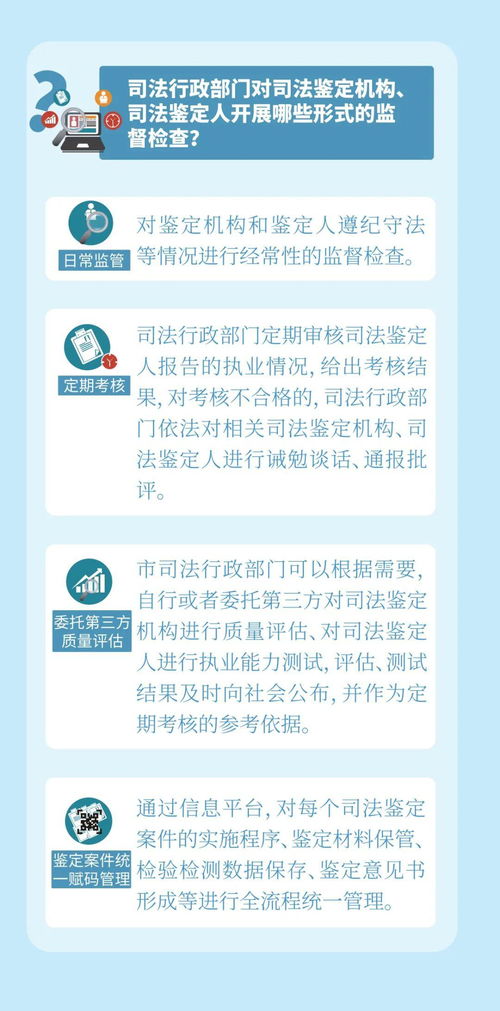 司法行政部门对司法鉴定机构、司法鉴定人开展哪些形式的监督检查?

日常监管

对鉴定机构和鉴定人遵纪守法等情况进行经常性的监督检查。

定期考核

司法行政部门定期审核司法鉴定人报告的执业情况,给出考核结果,对考核不合格的,司法行政部门依法对相关司法鉴定机构、司法鉴定人进行诫勉谈话、通报批评。

委托第三方质量评估

市司法行政部门可以根据需要,自行或者委托第三方对司法鉴定机构进行质量评估、对司法鉴定人进行执业能力测试,评估、测试结果及时向社会公布,并作为定期考核的参考依据。

鉴定案件统一赋码管理

通过信息平台,对每个司法鉴定案件的实施程序、鉴定材料保管、检验检测数据保存、鉴定意见书形成等进行全流程统一管理。